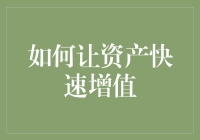 如何让资产快速增值